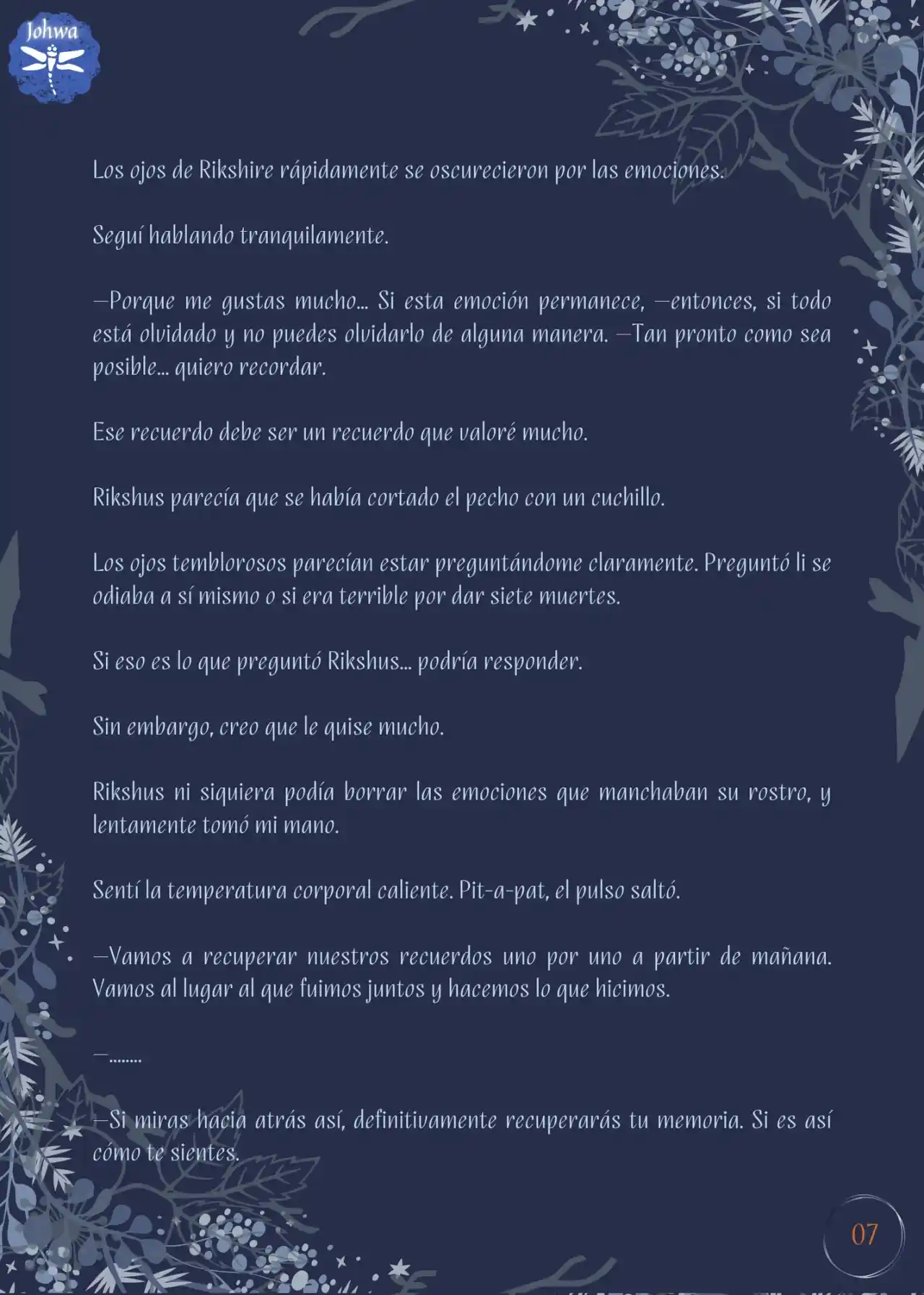 Johwa

Los ojos de Rikshire rápidamente se oscurecieron por las emociones.

Seguí hablando tranquilamente.

—Porque me gustas mucho... Si esta emoción permanece, —entonces, si todo está olvidado y no puedes olvidarlo de alguna manera. —Tan pronto como sea posible... quiero recordar.

Ese recuerdo debe ser un recuerdo que valoré mucho.

Rikshus parecía que se había cortado el pecho con un cuchillo.

Los ojos temblorosos parecían estar preguntándome claramente. Preguntó li se odiaba a sí mismo o si era terrible por dar siete muertes.

Si eso es lo que preguntó Rikshus... podría responder.

Sin embargo, creo que le quise mucho.

Rikshus ni siquiera podía borrar las emociones que manchaban su rostro, y lentamente tomó mi mano.

Sentí la temperatura corporal caliente. Pit-a-pat, el pulso saltó.

—Vamos a recuperar nuestros recuerdos uno por uno a partir de mañana. Vamos al lugar al que fuimos juntos y hacemos lo que hicimos.

—........

—Si miras hacia atrás así, definitivamente recuperarás tu memoria. Si es así cómo te sientes.

07